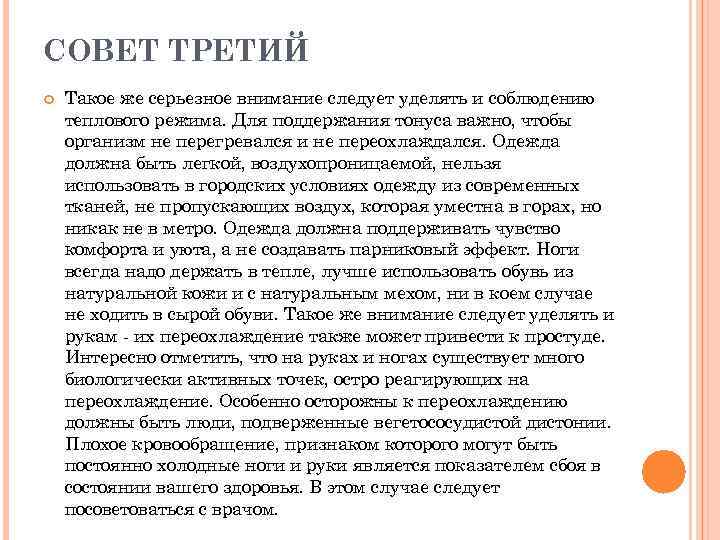 СОВЕТ ТРЕТИЙ

Такое же серьезное внимание следует уделять и соблюдению теплового режима. Для поддержания тонуса важно, чтобы организм не перегревался и не переохлаждался. Одежда должна быть легкой, воздухопроницаемой, нельзя использовать в городских условиях одежду из современных тканей, не пропускающих воздух, которая уместна в горах, но никак не в метро. Одежда должна поддерживать чувство комфорта и уюта, а не создавать парниковый эффект. Ноги всегда надо держать в тепле, лучше использовать обувь из натуральной кожи и с натуральным мехом, ни в коем случае не ходить в сырой обуви. Такое же внимание следует уделять и рукам - их переохлаждение также может привести к простуде. Интересно отметить, что на руках и ногах существует много биологически активных точек, остро реагирующих на переохлаждение. Особенно осторожны к переохлаждению должны быть люди, подверженные вегетососудистой дистонии. Плохое кровообращение, признаком которого могут быть постоянно холодные ноги и руки является показателем сбоя в состоянии вашего здоровья. В этом случае следует посоветоваться с врачом.